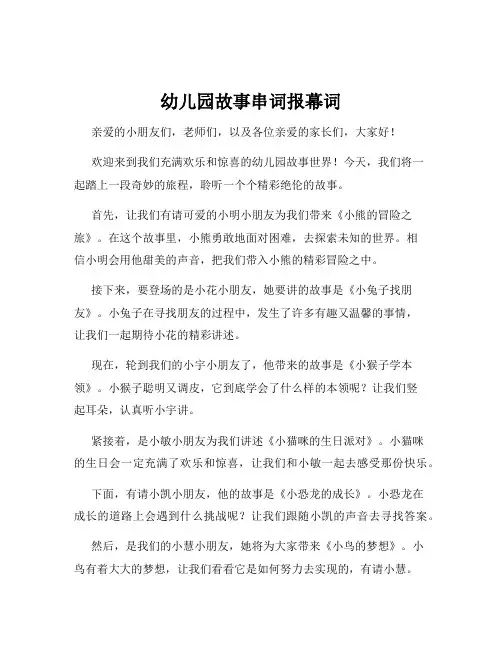 幼儿园故事串词报幕词

亲爱的小朋友们，老师们，以及各位亲爱的家长们，大家好！

欢迎来到我们充满欢乐和惊喜的幼儿园故事世界！今天，我们将一起踏上一段奇妙的旅程，聆听一个个精彩绝伦的故事。

首先，让我们有请可爱的小明小朋友为我们带来《小熊的冒险之旅》。在这个故事里，小熊勇敢地面对困难，去探索未知的世界。相信小明会用他甜美的声音，把我们带入小熊的精彩冒险之中。

接下来，要登场的是小花小朋友，她要讲的故事是《小兔子找朋友》。小兔子在寻找朋友的过程中，发生了许多有趣又温馨的事情，让我们一起期待小花的精彩讲述。

现在，轮到我们的小宇小朋友了，他带来的故事是《小猴子学本领》。小猴子聪明又调皮，它到底学会了什么样的本领呢？让我们竖起耳朵，认真听小宇讲。

紧接着，是小敏小朋友为我们讲述《小猫咪的生日派对》。小猫咪的生日会一定充满了欢乐和惊喜，让我们和小敏一起去感受那份快乐。

下面，有请小凯小朋友，他的故事是《小恐龙的成长》。小恐龙在成长的道路上会遇到什么挑战呢？让我们跟随小凯的声音去寻找答案。

然后，是我们的小慧小朋友，她将为大家带来《小鸟的梦想》。小鸟有着大大的梦想，让我们看看它是如何努力去实现的，有请小慧。